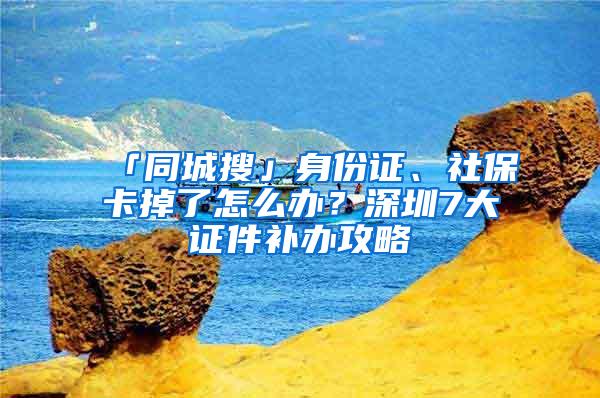 「同城搜」身份证、社保卡掉了怎么办？深圳7大证件补办攻略